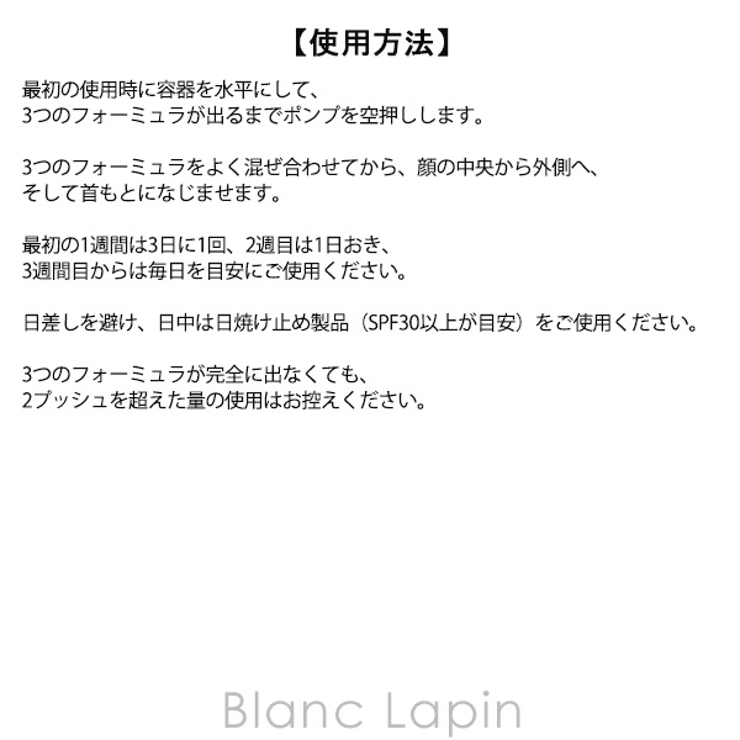 【使用方法】

最初の使用時に容器を水平にして、
3つのフォーミュラが出るまでポンプを空押しします。

3つのフォーミュラをよく混ぜ合わせてから、顔の中央から外側へ、
そして首もとになじませます。

最初の1週間は3日に1回、2週目は1日おき、
3週間目からは毎日を目安にご使用ください。

日差しを避け、日中は日焼け止め製品（SPF30以上が目安）をご使用ください。

3つのフォーミュラが完全に出なくても、
2プッシュを超えた量の使用はお控えください。

Blanc Lapin